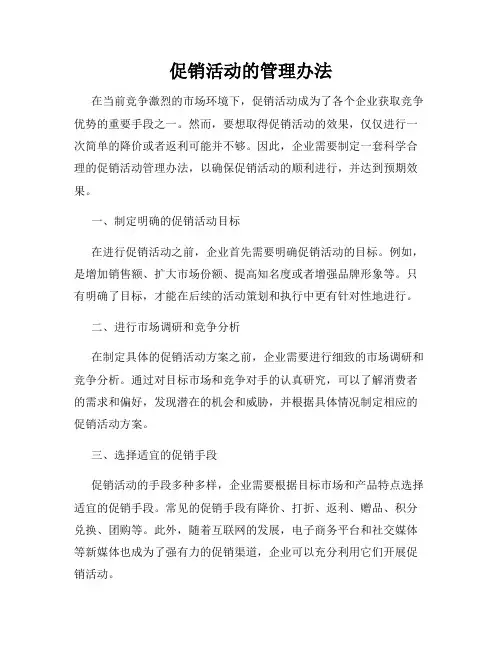 促销活动的管理办法

在当前竞争激烈的市场环境下，促销活动成为了各个企业获取竞争优势的重要手段之一。然而，要想取得促销活动的效果，仅仅进行一次简单的降价或者返利可能并不够。因此，企业需要制定一套科学合理的促销活动管理办法，以确保促销活动的顺利进行，并达到预期效果。

一、制定明确的促销活动目标

在进行促销活动之前，企业首先需要明确促销活动的目标。例如，是增加销售额、扩大市场份额、提高知名度或者增强品牌形象等。只有明确了目标，才能在后续的活动策划和执行中更有针对性地进行。

二、进行市场调研和竞争分析

在制定具体的促销活动方案之前，企业需要进行细致的市场调研和竞争分析。通过对目标市场和竞争对手的认真研究，可以了解消费者的需求和偏好，发现潜在的机会和威胁，并根据具体情况制定相应的促销活动方案。

三、选择适宜的促销手段

促销活动的手段多种多样，企业需要根据目标市场和产品特点选择适宜的促销手段。常见的促销手段有降价、打折、返利、赠品、积分兑换、团购等。此外，随着互联网的发展，电子商务平台和社交媒体等新媒体也成为了强有力的促销渠道，企业可以充分利用它们开展促销活动。